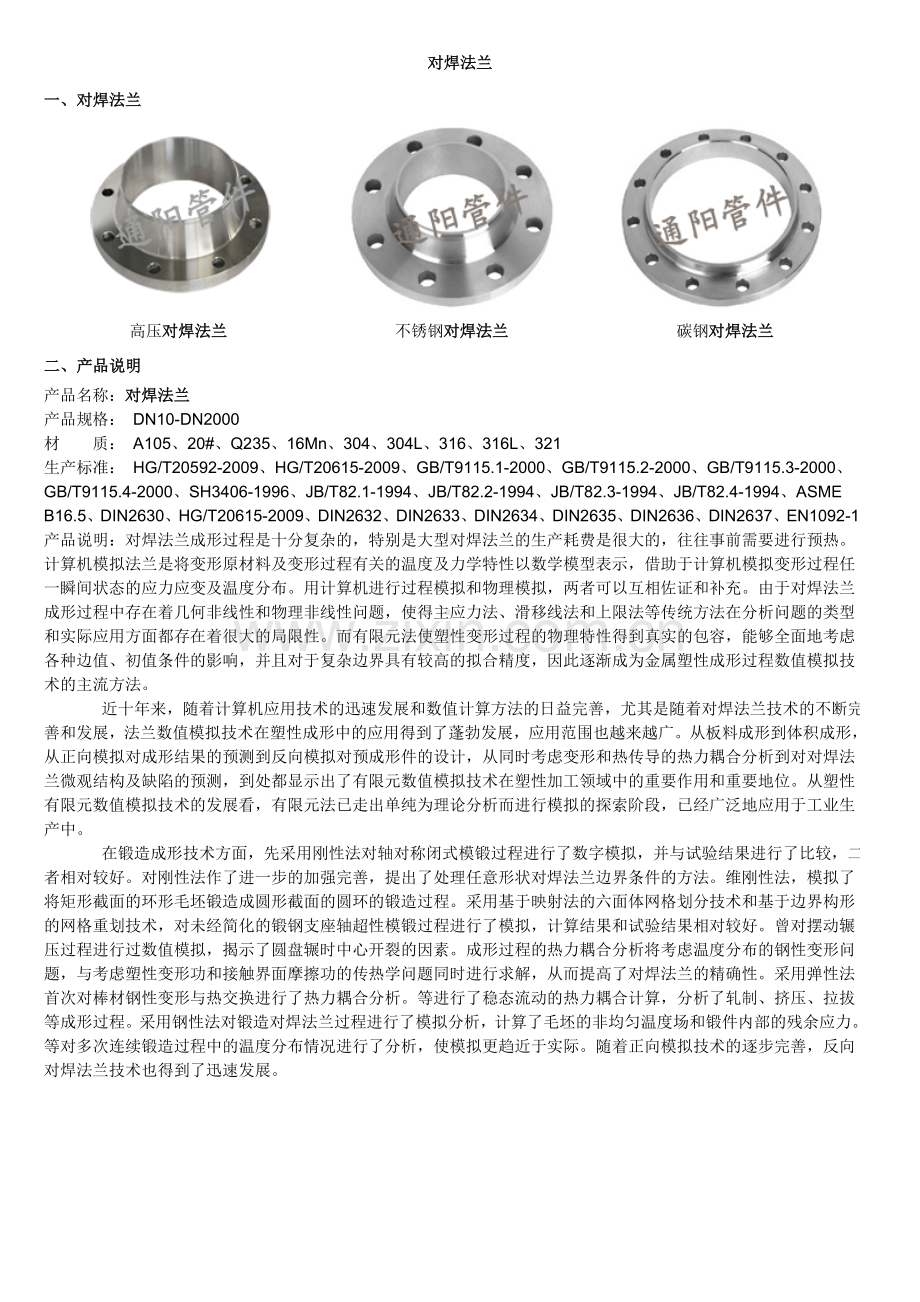 对焊法兰

一、对焊法兰

通阳管件

通阳管件

通阳管件

高压对焊法兰　　不锈钢对焊法兰　　碳钢对焊法兰

二、产品说明

产品名称：对焊法兰
产品规格： DN10-DN2000
材　　质： A105、20#、Q235、16Mn、304、304L、316、316L、321
生产标准： HG/T20592-2009、HG/T20615-2009、GB/T9115.1-2000、GB/T9115.2-2000、GB/T9115.3-2000、GB/T9115.4-2000、SH3406-1996、JB/T82.1-1994、JB/T82.2-1994、JB/T82.3-1994、JB/T82.4-1994、ASME B16.5、DIN2630、HG/T20615-2009、DIN2632、DIN2633、DIN2634、DIN2635、DIN2636、DIN2637、EN1092-1
产品说明：对焊法兰成形过程是十分复杂的，特别是大型对焊法兰的生产耗费是很大的，往往事前需要进行预热。计算机模拟法兰是将变形原材料及变形过程有关的温度及力学特性以数学模型表示，借助于计算机模拟变形过程任一瞬间状态的应力应变及温度分布。用计算机进行过程模拟和物理模拟，两者可以互相佐证和补充。由于对焊法兰成形过程中存在着几何非线性和物理非线性问题，使得主应力法、滑移线法和上限法等传统方法在分析问题的类型和实际应用方面都存在着很大的局限性。而有限元法使塑性变形过程的物理特性得到真实的包容，能够全面地考虑各种边值、初值条件的影响，并且对于复杂边界具有较高的拟合精度，因此逐渐成为金属塑性成形过程数值模拟技术的主流方法。

近十年来，随着计算机应用技术的迅速发展和数值计算方法的日益完善，尤其是随着对焊法兰技术的不断完善和发展，法兰数值模拟技术在塑性成形中的应用得到了蓬勃发展，应用范围也越来越广。从板料成形到体积成形，从正向模拟对成形结果的预测到反向模拟对预成形件的设计，从同时考虑变形和热传导的热力耦合分析到对对焊法兰微观结构及缺陷的预测，到处都显示出了有限元数值模拟技术在塑性加工领域中的重要作用和重要地位。从塑性有限元数值模拟技术的发展看，有限元法已走出单纯为理论分析而进行模拟的探索阶段，已经广泛地应用于工业生产中。

在锻造成形技术方面，先采用刚性法对轴对称闭式模锻过程进行了数字模拟，并与试验结果进行了比较，二者相对较好。对刚性法作了进一步的加强完善，提出了处理任意形状对焊法兰边界条件的方法。维刚性法，模拟了将矩形截面的环形毛坯锻造成圆形截面的圆环的锻造过程。采用基于映射法的六面体网格划分技术和基于边界构形的网格重划技术，对未经简化的锻钢支座轴超性模锻过程进行了模拟，计算结果和试验结果相对较好。曾对摆动辗压过程进行过数值模拟，揭示了圆盘辗时中心开裂的因素。成形过程的热力耦合分析将考虑温度分布的钢性变形问题，与考虑塑性变形功和接触界面摩擦功的传热学问题同时进行求解，从而提高了对焊法兰的精确性。采用弹性法首次对棒材钢性变形与热交换进行了热力耦合分析。等进行了稳态流动的热力耦合计算，分析了轧制、挤压、拉拔等成形过程。采用钢性法对锻造对焊法兰过程进行了模拟分析，计算了毛坯的非均匀温度场和锻件内部的残余应力。等对多次连续锻造过程中的温度分布情况进行了分析，使模拟更趋近于实际。随着正向模拟技术的逐步完善，反向对焊法兰技术也得到了迅速发展。